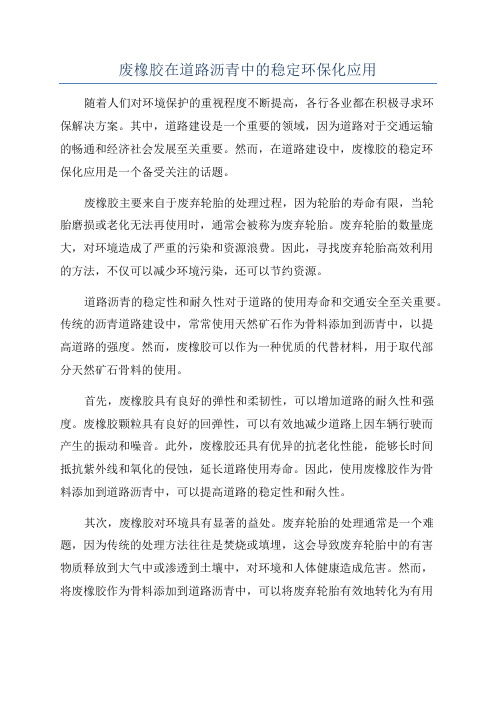 废橡胶在道路沥青中的稳定环保化应用

随着人们对环境保护的重视程度不断提高，各行各业都在积极寻求环保解决方案。其中，道路建设是一个重要的领域，因为道路对于交通运输的畅通和经济社会发展至关重要。然而，在道路建设中，废橡胶的稳定环保化应用是一个备受关注的话题。

废橡胶主要来自于废弃轮胎的处理过程，因为轮胎的寿命有限，当轮胎磨损或老化无法再使用时，通常会被称为废弃轮胎。废弃轮胎的数量庞大，对环境造成了严重的污染和资源浪费。因此，寻找废弃轮胎高效利用的方法，不仅可以减少环境污染，还可以节约资源。

道路沥青的稳定性和耐久性对于道路的使用寿命和交通安全至关重要。传统的沥青道路建设中，常常使用天然矿石作为骨料添加到沥青中，以提高道路的强度。然而，废橡胶可以作为一种优质的代替材料，用于取代部分天然矿石骨料的使用。

首先，废橡胶具有良好的弹性和柔韧性，可以增加道路的耐久性和强度。废橡胶颗粒具有良好的回弹性，可以有效地减少道路上因车辆行驶而产生的振动和噪音。此外，废橡胶还具有优异的抗老化性能，能够长时间抵抗紫外线和氧化的侵蚀，延长道路使用寿命。因此，使用废橡胶作为骨料添加到道路沥青中，可以提高道路的稳定性和耐久性。

其次，废橡胶对环境具有显著的益处。废弃轮胎的处理通常是一个难题，因为传统的处理方法往往是焚烧或填埋，这会导致废弃轮胎中的有害物质释放到大气中或渗透到土壤中，对环境和人体健康造成危害。然而，将废橡胶作为骨料添加到道路沥青中，可以将废弃轮胎有效地转化为有用